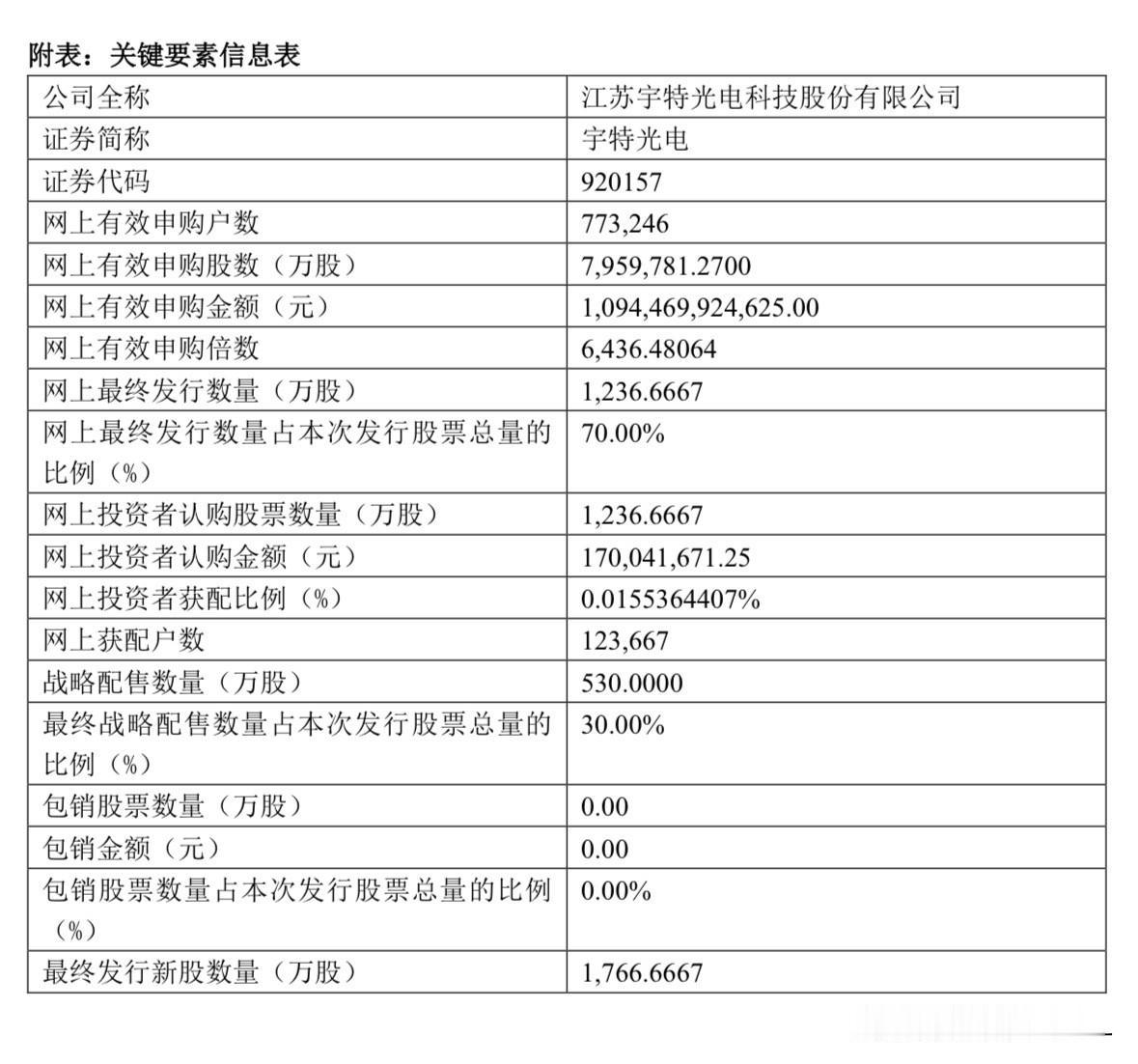 附表：关键要素信息表

| 公司全称 | 江苏宇特光电科技股份有限公司 |
|---|---|
| 证券简称 | 宇特光电 |
| 证券代码 | 920157 |
| 网上有效申购户数 | 773,246 |
| 网上有效申购股数（万股） | 7,959,781.2700 |
| 网上有效申购金额（元） | 1,094,469,924,625.00 |
| 网上有效申购倍数 | 6,436.48064 |
| 网上最终发行数量（万股） | 1,236.6667 |
| 网上最终发行数量占本次发行股票总量的比例（%） | 70.00% |
| 网上投资者认购股票数量（万股） | 1,236.6667 |
| 网上投资者认购金额（元） | 170,041,671.25 |
| 网上投资者获配比例（%） | 0.0155364407% |
| 网上获配户数 | 123,667 |
| 战略配售数量（万股） | 530.0000 |
| 最终战略配售数量占本次发行股票总量的比例（%） | 30.00% |
| 包销股票数量（万股） | 0.00 |
| 包销金额（元） | 0.00 |
| 包销股票数量占本次发行股票总量的比例（%） | 0.00% |
| 最终发行新股数量（万股） | 1,766.6667 |